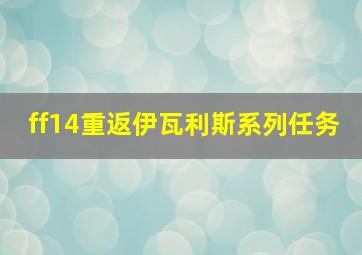 ff14重返伊瓦利斯系列任务